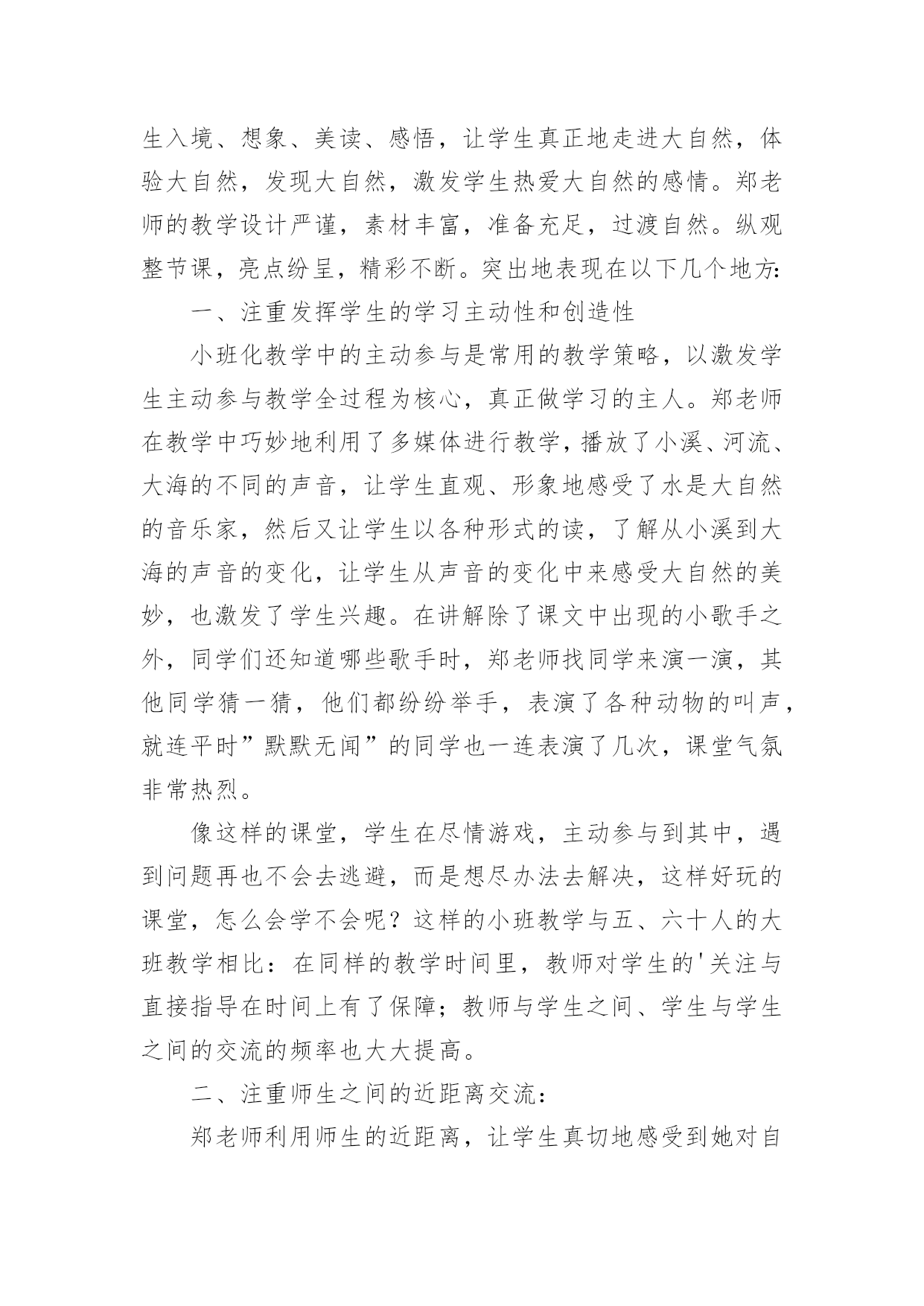 生入境、想象、美读、感悟，让学生真正地走进大自然，体验大自然，发现大自然，激发学生热爱大自然的感情。郑老师的教学设计严谨，素材丰富，准备充足，过渡自然。纵观整节课，亮点纷呈，精彩不断。突出地表现在以下几个地方:

一、注重发挥学生的学习主动性和创造性

小班化教学中的主动参与是常用的教学策略，以激发学生主动参与教学全过程为核心，真正做学习的主人。郑老师在教学中巧妙地利用了多媒体进行教学，播放了小溪、河流、大海的不同的声音，让学生直观、形象地感受了水是大自然的音乐家，然后又让学生以各种形式的读，了解从小溪到大海的声音的变化，让学生从声音的变化中来感受大自然的美妙，也激发了学生兴趣。在讲解除了课文中出现的小歌手之外，同学们还知道哪些歌手时，郑老师找同学来演一演，其他同学猜一猜，他们都纷纷举手，表演了各种动物的叫声，就连平时”默默无闻”的同学也一连表演了几次，课堂气氛非常热烈。

像这样的课堂，学生在尽情游戏，主动参与到其中，遇到问题再也不会去逃避，而是想尽办法去解决，这样好玩的课堂，怎么会学不会呢？这样的小班教学与五、六十人的大班教学相比：在同样的教学时间里，教师对学生的'关注与直接指导在时间上有了保障；教师与学生之间、学生与学生之间的交流的频率也大大提高。

二、注重师生之间的近距离交流：

郑老师利用师生的近距离，让学生真切地感受到她对自